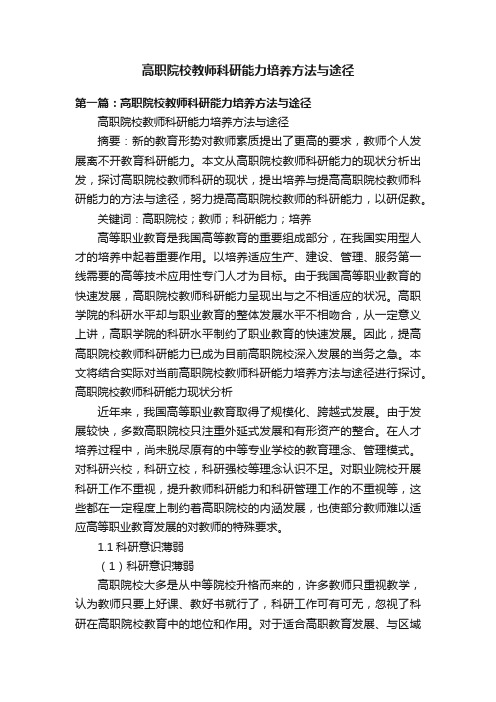 高职院校教师科研能力培养方法与途径

第一篇：高职院校教师科研能力培养方法与途径

高职院校教师科研能力培养方法与途径

摘要：新的教育形势对教师素质提出了更高的要求，教师个人发展离不开教育科研能力。本文从高职院校教师科研能力的现状分析出发，探讨高职院校教师科研的现状，提出培养与提高高职院校教师科研能力的方法与途径，努力提高高职院校教师的科研能力，以研促教。

关键词：高职院校；教师；科研能力；培养

高等职业教育是我国高等教育的重要组成部分，在我国实用型人才的培养中起着重要作用。以培养适应生产、建设、管理、服务第一线需要的高等技术应用性专门人才为目标。由于我国高等职业教育的快速发展，高职院校教师科研能力呈现出与之不相适应的状况。高职学院的科研水平却与职业教育的整体发展水平不相吻合，从一定意义上讲，高职学院的科研水平制约了职业教育的快速发展。因此，提高高职院校教师科研能力已成为目前高职院校深入发展的当务之急。本文将结合实际对当前高职院校教师科研能力培养方法与途径进行探讨。

高职院校教师科研能力现状分析

近年来，我国高等职业教育取得了规模化、跨越式发展。由于发展较快，多数高职院校只注重外延式发展和有形资产的整合。在人才培养过程中，尚未脱尽原有的中等专业学校的教育理念、管理模式。对科研兴校，科研立校，科研强校等理念认识不足。对职业院校开展科研工作不重视，提升教师科研能力和科研管理工作的不重视等，这些都在一定程度上制约着高职院校的内涵发展，也使部分教师难以适应高等职业教育发展的对教师的特殊要求。

1.1 科研意识薄弱

（1）科研意识薄弱

高职院校大多是从中等院校升格而来的，许多教师只重视教学，认为教师只要上好课、教好书就行了，科研工作可有可无，忽视了科研在高职院校教育中的地位和作用。对于适合高职教育发展、与区域